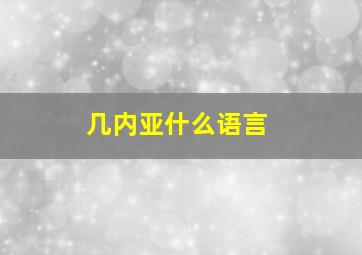 几内亚什么语言